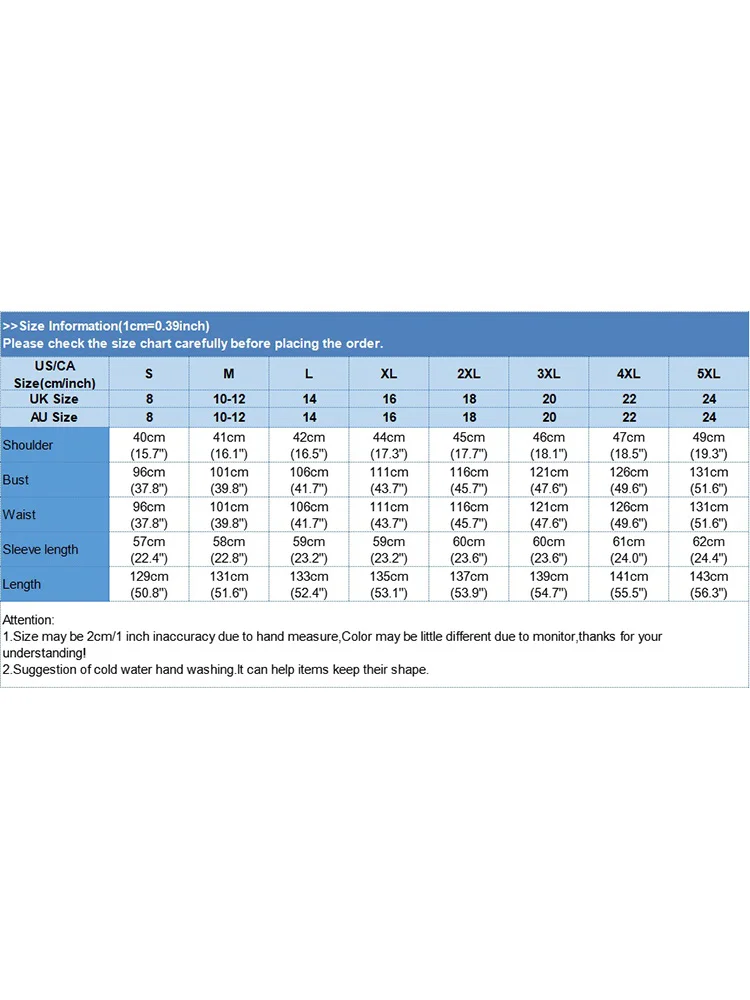 >>Size Information(1cm=0.39inch)
Please check the size chart carefully before placing the order.

| US/CA Size(cm/inch) | S | M | L | XL | 2XL | 3XL | 4XL | 5XL |
|---|---|---|---|---|---|---|---|---|
| UK Size | 8 | 10-12 | 14 | 16 | 18 | 20 | 22 | 24 |
| AU Size | 8 | 10-12 | 14 | 16 | 18 | 20 | 22 | 24 |
| Shoulder | 40cm (15.7") | 41cm (16.1") | 42cm (16.5") | 44cm (17.3") | 45cm (17.7") | 46cm (18.1") | 47cm (18.5") | 49cm (19.3") |
| Bust | 96cm (37.8") | 101cm (39.8") | 106cm (41.7") | 111cm (43.7") | 116cm (45.7") | 121cm (47.6") | 126cm (49.6") | 131cm (51.6") |
| Waist | 96cm (37.8") | 101cm (39.8") | 106cm (41.7") | 111cm (43.7") | 116cm (45.7") | 121cm (47.6") | 126cm (49.6") | 131cm (51.6") |
| Sleeve length | 57cm (22.4") | 58cm (22.8") | 59cm (23.2") | 59cm (23.2") | 60cm (23.6") | 60cm (23.6") | 61cm (24.0") | 62cm (24.4") |
| Length | 129cm (50.8") | 131cm (51.6") | 133cm (52.4") | 135cm (53.1") | 137cm (53.9") | 139cm (54.7") | 141cm (55.5") | 143cm (56.3") |

Attention:
1.Size may be 2cm/1 inch inaccuracy due to hand measure,Color may be little different due to monitor,thanks for your understanding!
2.Suggestion of cold water hand washing.It can help items keep their shape.